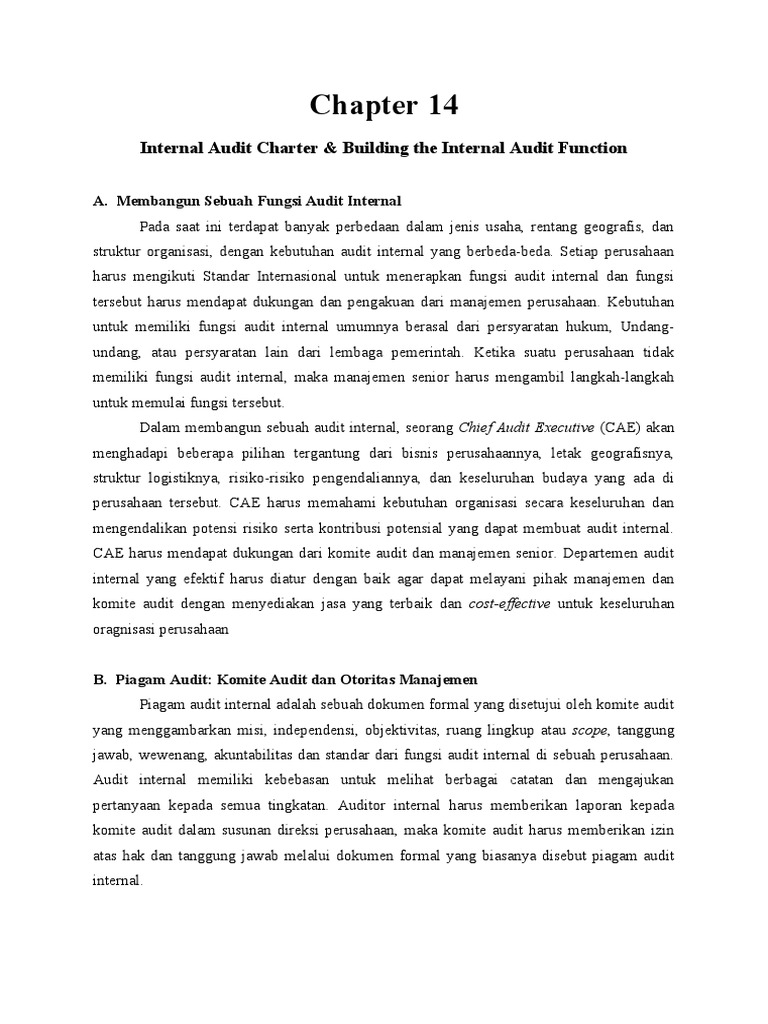 Chapter 14

Internal Audit Charter & Building the Internal Audit Function

A. Membangun Sebuah Fungsi Audit Internal

Pada saat ini terdapat banyak perbedaan dalam jenis usaha, rentang geografis, dan struktur organisasi, dengan kebutuhan audit internal yang berbeda-beda. Setiap perusahaan harus mengikuti Standar Internasional untuk menerapkan fungsi audit internal dan fungsi tersebut harus mendapat dukungan dan pengakuan dari manajemen perusahaan. Kebutuhan untuk memiliki fungsi audit internal umumnya berasal dari persyaratan hukum, Undang-undang, atau persyaratan lain dari lembaga pemerintah. Ketika suatu perusahaan tidak memiliki fungsi audit internal, maka manajemen senior harus mengambil langkah-langkah untuk memulai fungsi tersebut.

Dalam membangun sebuah audit internal, seorang Chief Audit Executive (CAE) akan menghadapi beberapa pilihan tergantung dari bisnis perusahaannya, letak geografisnya, struktur logistiknya, risiko-risiko pengendaliannya, dan keseluruhan budaya yang ada di perusahaan tersebut. CAE harus memahami kebutuhan organisasi secara keseluruhan dan mengendalikan potensi risiko serta kontribusi potensial yang dapat membuat audit internal. CAE harus mendapat dukungan dari komite audit dan manajemen senior. Departemen audit internal yang efektif harus diatur dengan baik agar dapat melayani pihak manajemen dan komite audit dengan menyediakan jasa yang terbaik dan cost-effective untuk keseluruhan oragnisasi perusahaan

B. Piagam Audit: Komite Audit dan Otoritas Manajemen

Piagam audit internal adalah sebuah dokumen formal yang disetujui oleh komite audit yang menggambarkan misi, independensi, objektivitas, ruang lingkup atau scope, tanggung jawab, wewenang, akuntabilitas dan standar dari fungsi audit internal di sebuah perusahaan. Audit internal memiliki kebebasan untuk melihat berbagai catatan dan mengajukan pertanyaan kepada semua tingkatan. Auditor internal harus memberikan laporan kepada komite audit dalam susunan direksi perusahaan, maka komite audit harus memberikan izin atas hak dan tanggung jawab melalui dokumen formal yang biasanya disebut piagam audit internal.